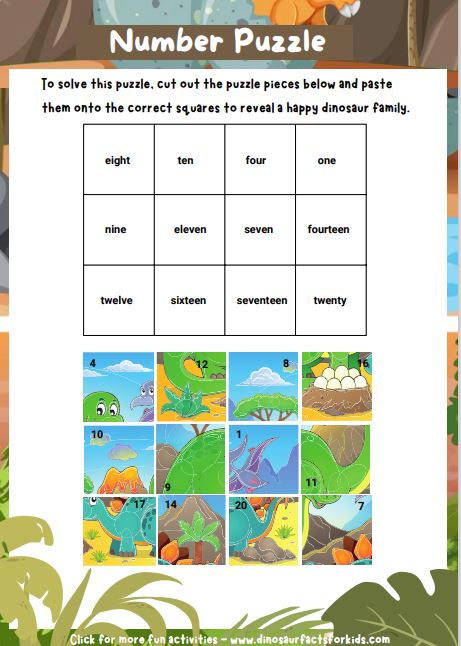 Number Puzzle

To solve this puzzle, cut out the puzzle pieces below and paste them onto the correct squares to reveal a happy dinosaur family.

| eight | ten | four | one |
|---|---|---|---|
| nine | eleven | seven | fourteen |
| twelve | sixteen | seventeen | twenty |

4 12 8 16

10 9 1 11

17 14 20 7

Click for more fun activities - www.dinosaurfactsforkids.com